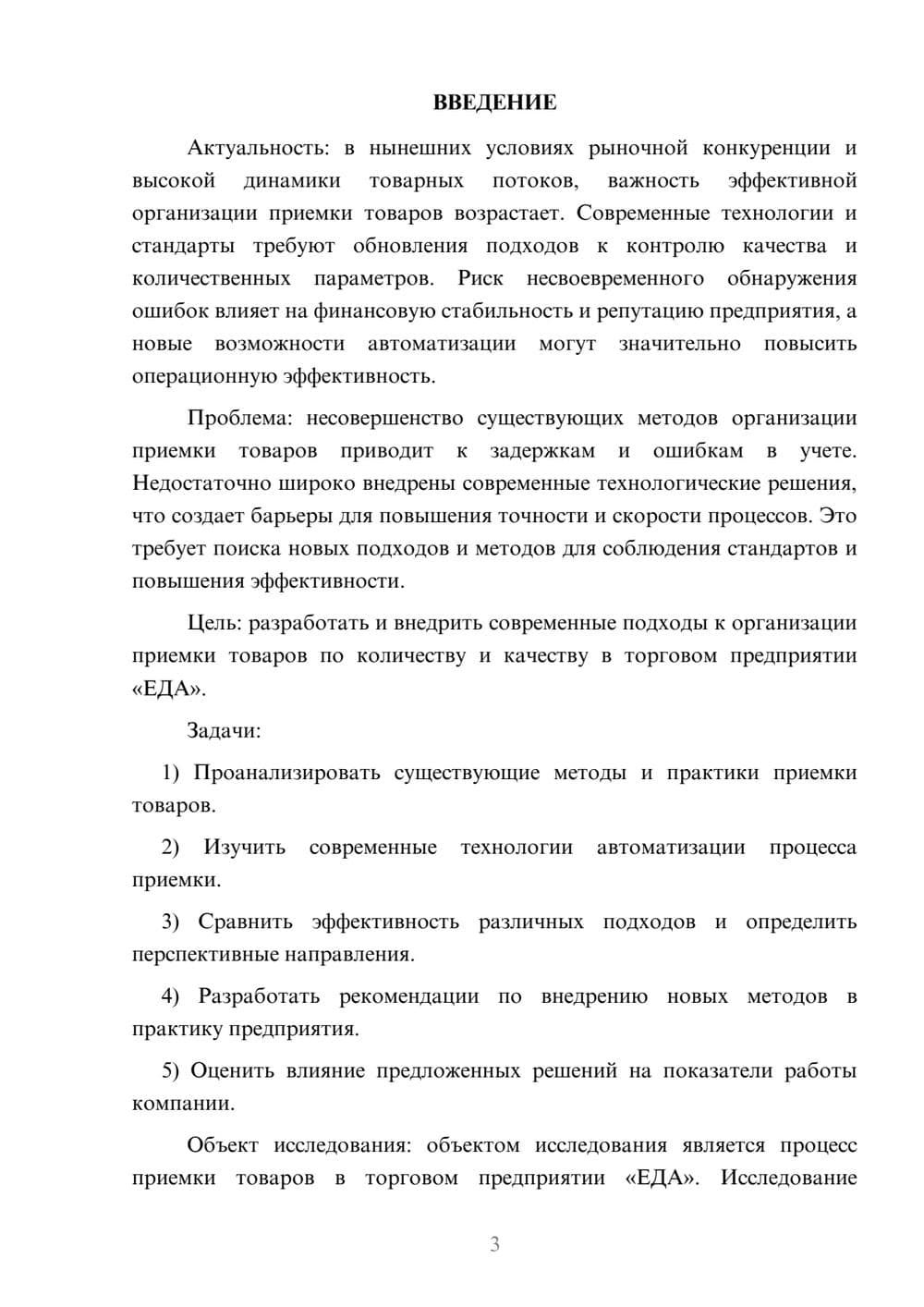 ВВЕДЕНИЕ

Актуальность: в нынешних условиях рыночной конкуренции и высокой динамики товарных потоков, важность эффективной организации приемки товаров возрастает. Современные технологии и стандарты требуют обновления подходов к контролю качества и количественных параметров. Риск несвоевременного обнаружения ошибок влияет на финансовую стабильность и репутацию предприятия, а новые возможности автоматизации могут значительно повысить операционную эффективность.

Проблема: несовершенство существующих методов организации приемки товаров приводит к задержкам и ошибкам в учете. Недостаточно широко внедрены современные технологические решения, что создает барьеры для повышения точности и скорости процессов. Это требует поиска новых подходов и методов для соблюдения стандартов и повышения эффективности.

Цель: разработать и внедрить современные подходы к организации приемки товаров по количеству и качеству в торговом предприятии «ЕДА».

Задачи:

1) Проанализировать существующие методы и практики приемки товаров.

2) Изучить современные технологии автоматизации процесса приемки.

3) Сравнить эффективность различных подходов и определить перспективные направления.

4) Разработать рекомендации по внедрению новых методов в практику предприятия.

5) Оценить влияние предложенных решений на показатели работы компании.

Объект исследования: объектом исследования является процесс приемки товаров в торговом предприятии «ЕДА». Исследование

3